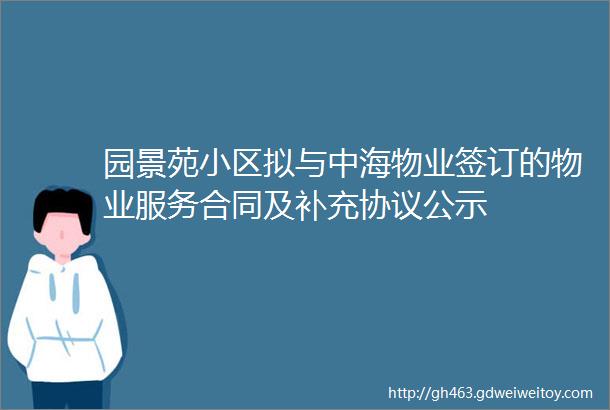 园景苑小区拟与中海物业签订的物业服务合同及补充协议公示

http://gh463.gdweiweitoy.com